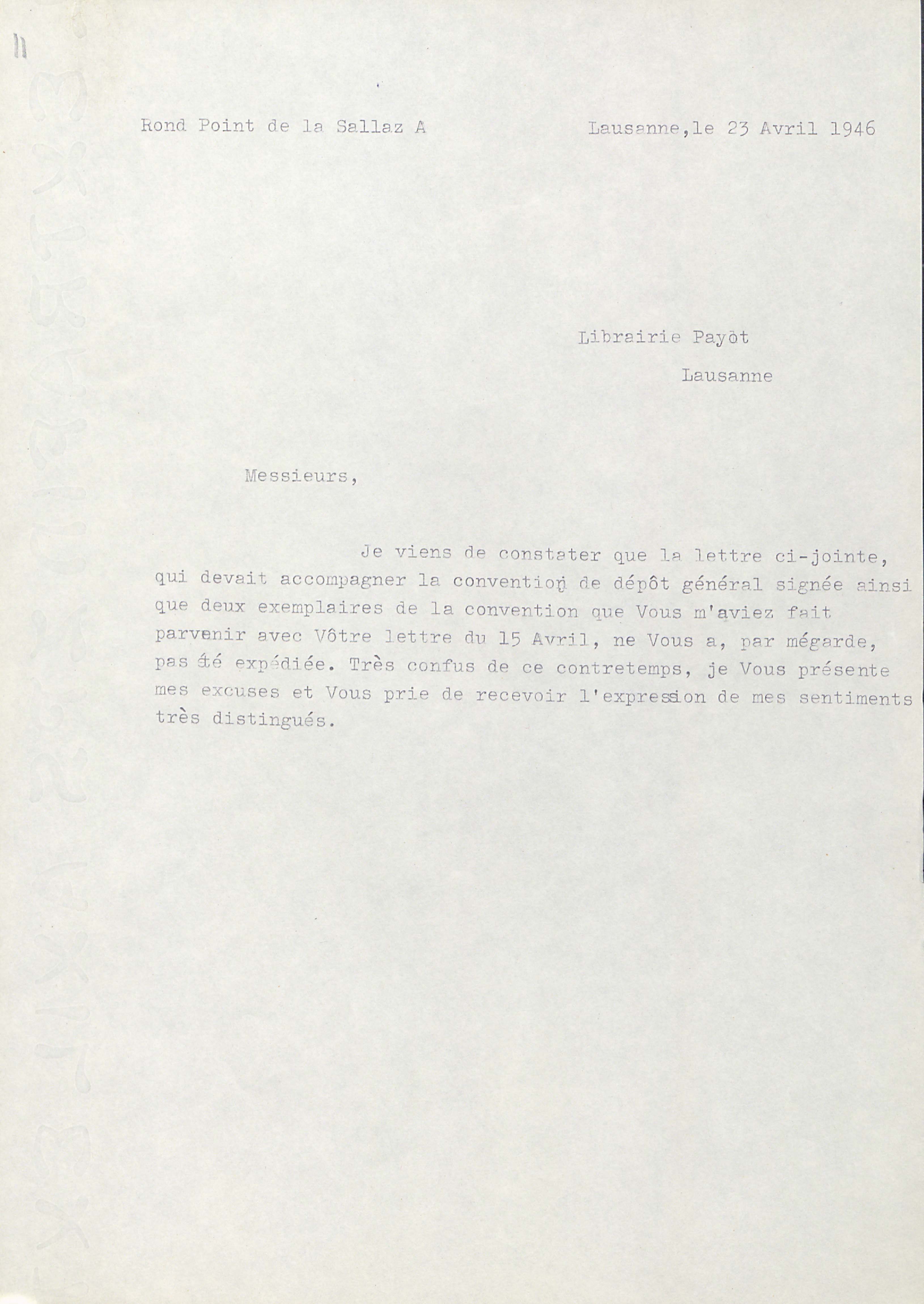 11

Rond Point de la Sallaz A Lausanne,le 23 Avril 1946

Librairie Payòt

Lausanne

Messieurs,

Je viens de constater que la lettre ci-jointe, qui devait accompagner la convention de dépôt général signée ainsi que deux exemplaires de la convention que Vous m'aviez fait parvenir avec Vôtre lettre du 15 Avril, ne Vous a, par mégarde, pas été expédiée. Très confus de ce contretemps, je Vous présente mes excuses et Vous prie de recevoir l'expression de mes sentiments très distingués.